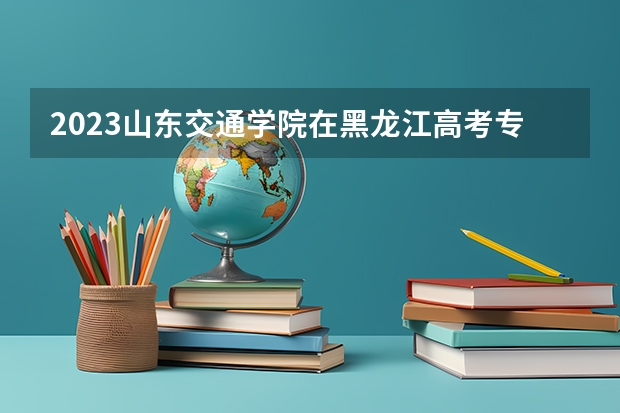 2023山东交通学院在黑龙江高考专